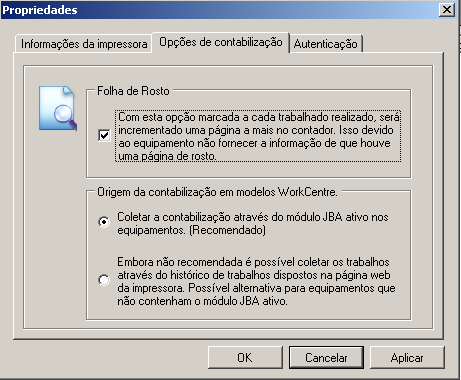 Propriedades

Informações da impressora
Opções de contabilização
Autenticação

Folha de Rosto

Com esta opção marcada a cada trabalhado realizado, será incrementado uma página a mais no contador. Isso devido ao equipamento não fornecer a informação de que houve uma página de rosto.

Origem da contabilização em modelos WorkCentre.

Coletar a contabilização através do módulo JBA ativo nos equipamentos. (Recomendado)

Embora não recomendada é possível coletar os trabalhos através do histórico de trabalhos dispostos na página web da impressora. Possível alternativa para equipamentos que não contenham o módulo JBA ativo.

OK
Cancelar
Aplicar